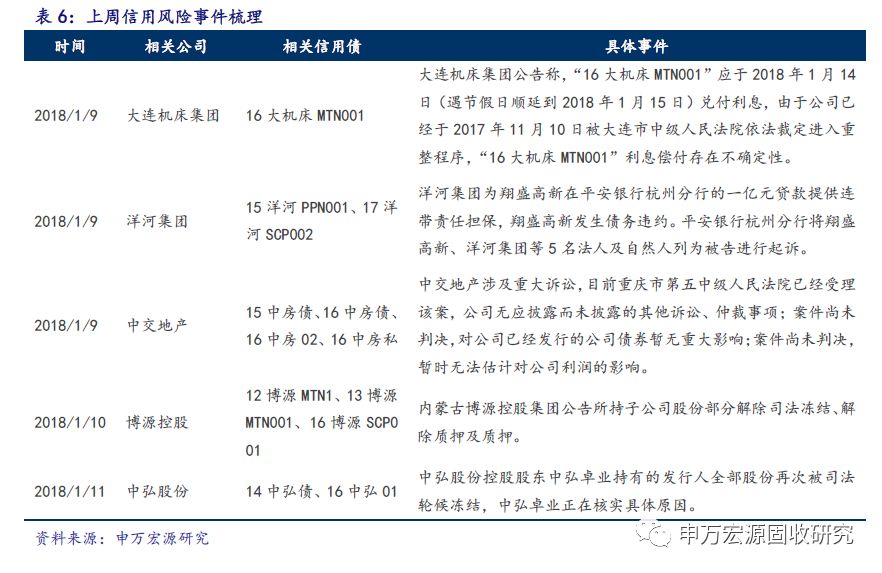 表 6：上周信用风险事件梳理

| 时间 | 相关公司 | 相关信用债 | 具体事件 |
|---|---|---|---|
| 2018/1/9 | 大连机床集团 | 16 大机床 MTN001 | 大连机床集团公告称，“16 大机床 MTN001”应于 2018 年 1 月 14 日（遇节假日顺延到 2018 年 1 月 15 日）兑付利息，由于公司已经于 2017 年 11 月 10 日被大连市中级人民法院依法裁定进入重整程序，“16 大机床 MTN001”利息偿付存在不确定性。 |
| 2018/1/9 | 洋河集团 | 15 洋河 PPN001、17 洋河 SCP002 | 洋河集团为翔盛高新在平安银行杭州分行的一亿元贷款提供连带责任担保，翔盛高新发生债务违约。平安银行杭州分行将翔盛高新、洋河集团等 5 名法人及自然人列为被告进行起诉。 |
| 2018/1/9 | 中交地产 | 15 中房债、16 中房债、16 中房 02、16 中房私 | 中交地产涉及重大诉讼，目前重庆市第五中级人民法院已经受理该案，公司无应披露而未披露的其他诉讼、仲裁事项；案件尚未判决，对公司已经发行的公司债券暂无重大影响；案件尚未判决，暂时无法估计对公司利润的影响。 |
| 2018/1/10 | 博源控股 | 12 博源 MTN1、13 博源 MTN001、16 博源 SCP001 | 内蒙古博源控股集团公告所持子公司股份部分解除司法冻结、解除质押及质押。 |
| 2018/1/11 | 中弘股份 | 14 中弘债、16 中弘 01 | 中弘股份控股股东中弘卓业持有的发行人全部股份再次被司法轮候冻结，中弘卓业正在核实具体原因。 |

资料来源：申万宏源研究

申万宏源固收研究